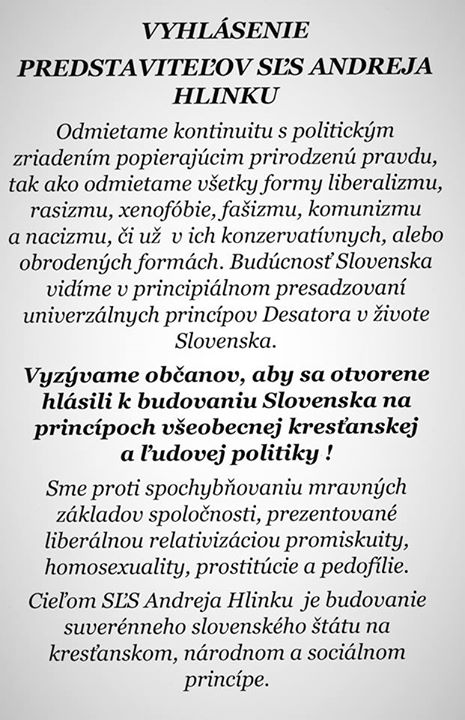 VYHLÁSENIE

PREDSTAVITEĽOV SĽS ANDREJA HLINKU

Odmietame kontinuitu s politickým zriadením popierajúcim prirodzenú pravdu, tak ako odmietame všetky formy liberalizmu, rasizmu, xenofóbie, fašizmu, komunizmu a nacizmu, či už v ich konzervatívnych, alebo obrodených formách. Budúcnosť Slovenska vidíme v principiálnom presadzovaní univerzálnych princípov Desatora v živote Slovenska.

Vyzývame občanov, aby sa otvorene hlásili k budovaniu Slovenska na princípoch všeobecnej kresťanskej a ľudovej politiky !

Sme proti spochybňovaniu mravných základov spoločnosti, prezentované liberálnou relativizáciou promiskuity, homosexuality, prostitúcie a pedofílie.

Cieľom SĽS Andreja Hlinku je budovanie suverénneho slovenského štátu na kresťanskom, národnom a sociálnom princípe.